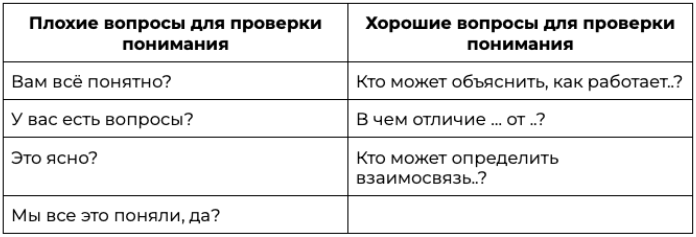 | Плохие вопросы для проверки понимания | Хорошие вопросы для проверки понимания |
|---|---|
| Вам всё понятно? | Кто может объяснить, как работает..? |
| У вас есть вопросы? | В чем отличие … от ..? |
| Это ясно? | Кто может определить взаимосвязь..? |
| Мы все это поняли, да? | |